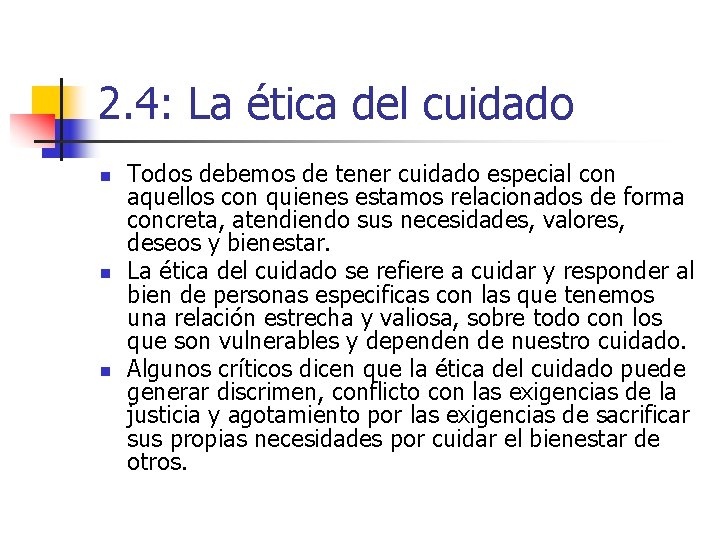 2.4: La ética del cuidado

- Todos debemos de tener cuidado especial con aquellos con quienes estamos relacionados de forma concreta, atendiendo sus necesidades, valores, deseos y bienestar.
- La ética del cuidado se refiere a cuidar y responder al bien de personas especificas con las que tenemos una relación estrecha y valiosa, sobre todo con los que son vulnerables y dependen de nuestro cuidado.
- Algunos críticos dicen que la ética del cuidado puede generar discrimen, conflicto con las exigencias de la justicia y agotamiento por las exigencias de sacrificar sus propias necesidades por cuidar el bienestar de otros.